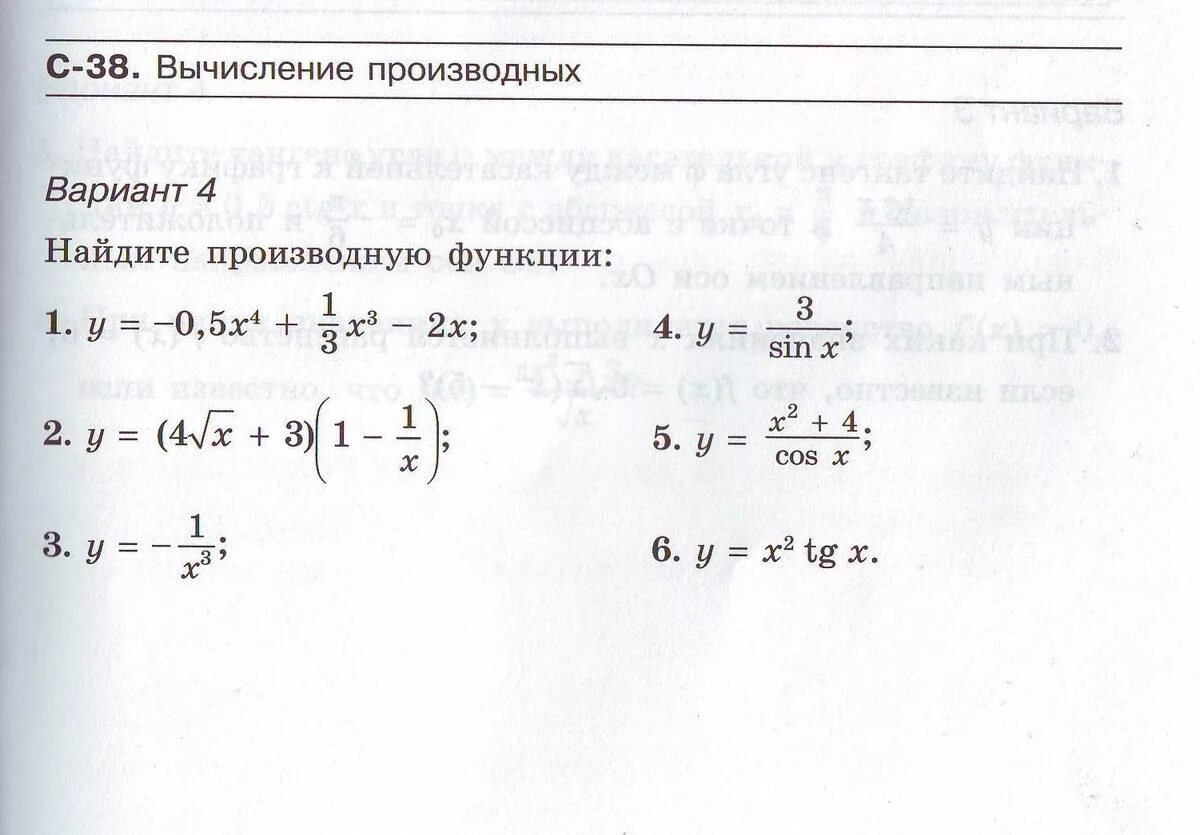 С-38. Вычисление производных

Вариант 4

Найдите производную функции:

1. $y = -0,5x^4 + \frac{1}{3}x^3 - 2x$;

2. $y = (4\sqrt{x} + 3)\left(1 - \frac{1}{x}\right)$;

3. $y = -\frac{1}{x^3}$;

4. $y = \frac{3}{\sin x}$;

5. $y = \frac{x^2 + 4}{\cos x}$;

6. $y = x^2 \operatorname{tg} x$.